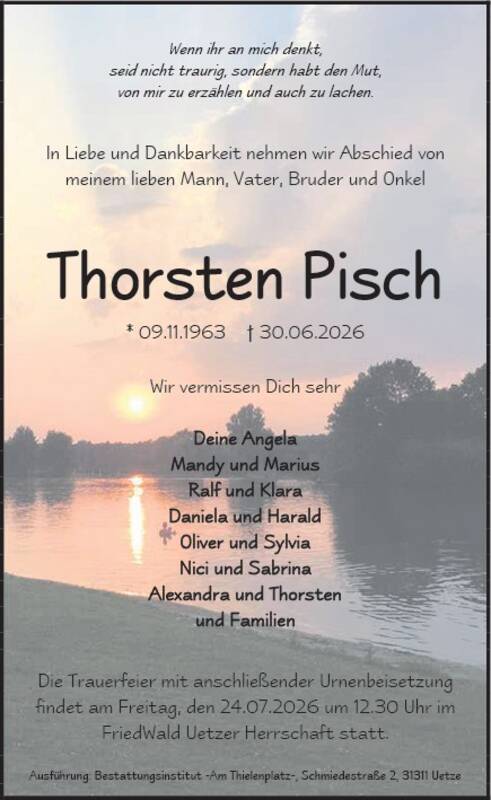 Wenn ihr an mich denkt,
seid nicht traurig, sondern habt den Mut,
von mir zu erzählen und auch zu lachen.

In Liebe und Dankbarkeit nehmen wir Abschied von meinem lieben Mann, Vater, Bruder und Onkel

Thorsten Pisch

* 09.11.1963 † 30.06.2026

Wir vermissen Dich sehr

Deine Angela
Mandy und Marius
Ralf und Klara
Daniela und Harald
Oliver und Sylvia
Nici und Sabrina
Alexandra und Thorsten
und Familien

Die Trauerfeier mit anschließender Urnenbeisetzung findet am Freitag, den 24.07.2026 um 12.30 Uhr im FriedWald Uetzer Herrschaft statt.

Ausführung: Bestattungsinstitut -Am Thielenplatz-, Schmiedestraße 2, 31311 Uetze